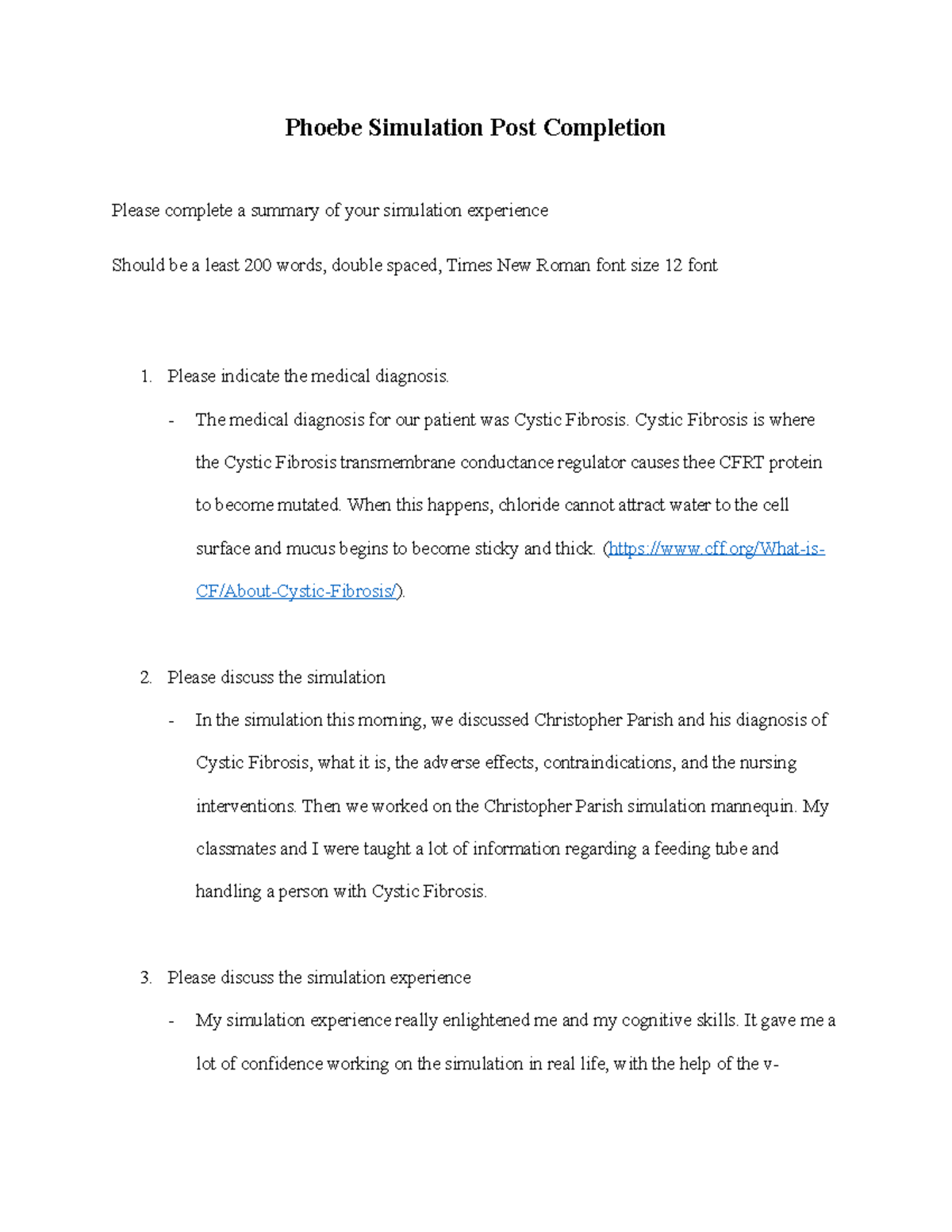 Phoebe Simulation Post Completion

Please complete a summary of your simulation experience

Should be a least 200 words, double spaced, Times New Roman font size 12 font

1. Please indicate the medical diagnosis.

- The medical diagnosis for our patient was Cystic Fibrosis. Cystic Fibrosis is where the Cystic Fibrosis transmembrane conductance regulator causes thee CFRT protein to become mutated. When this happens, chloride cannot attract water to the cell surface and mucus begins to become sticky and thick. (https://www.cff.org/What-is-CF/About-Cystic-Fibrosis/).

2. Please discuss the simulation

- In the simulation this morning, we discussed Christopher Parish and his diagnosis of Cystic Fibrosis, what it is, the adverse effects, contraindications, and the nursing interventions. Then we worked on the Christopher Parish simulation mannequin. My classmates and I were taught a lot of information regarding a feeding tube and handling a person with Cystic Fibrosis.

3. Please discuss the simulation experience

- My simulation experience really enlightened me and my cognitive skills. It gave me a lot of confidence working on the simulation in real life, with the help of the v-